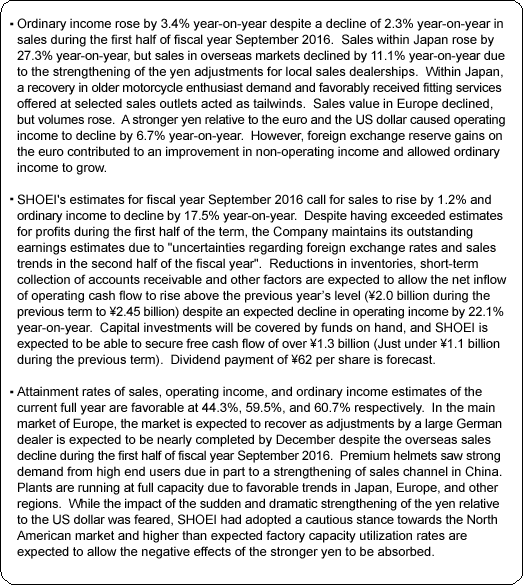 • Ordinary income rose by 3.4% year-on-year despite a decline of 2.3% year-on-year in sales during the first half of fiscal year September 2016. Sales within Japan rose by 27.3% year-on-year, but sales in overseas markets declined by 11.1% year-on-year due to the strengthening of the yen adjustments for local sales dealerships. Within Japan, a recovery in older motorcycle enthusiast demand and favorably received fitting services offered at selected sales outlets acted as tailwinds. Sales value in Europe declined, but volumes rose. A stronger yen relative to the euro and the US dollar caused operating income to decline by 6.7% year-on-year. However, foreign exchange reserve gains on the euro contributed to an improvement in non-operating income and allowed ordinary income to grow.

• SHOEI's estimates for fiscal year September 2016 call for sales to rise by 1.2% and ordinary income to decline by 17.5% year-on-year. Despite having exceeded estimates for profits during the first half of the term, the Company maintains its outstanding earnings estimates due to "uncertainties regarding foreign exchange rates and sales trends in the second half of the fiscal year". Reductions in inventories, short-term collection of accounts receivable and other factors are expected to allow the net inflow of operating cash flow to rise above the previous year's level (¥2.0 billion during the previous term to ¥2.45 billion) despite an expected decline in operating income by 22.1% year-on-year. Capital investments will be covered by funds on hand, and SHOEI is expected to be able to secure free cash flow of over ¥1.3 billion (Just under ¥1.1 billion during the previous term). Dividend payment of ¥62 per share is forecast.

• Attainment rates of sales, operating income, and ordinary income estimates of the current full year are favorable at 44.3%, 59.5%, and 60.7% respectively. In the main market of Europe, the market is expected to recover as adjustments by a large German dealer is expected to be nearly completed by December despite the overseas sales decline during the first half of fiscal year September 2016. Premium helmets saw strong demand from high end users due in part to a strengthening of sales channel in China. Plants are running at full capacity due to favorable trends in Japan, Europe, and other regions. While the impact of the sudden and dramatic strengthening of the yen relative to the US dollar was feared, SHOEI had adopted a cautious stance towards the North American market and higher than expected factory capacity utilization rates are expected to allow the negative effects of the stronger yen to be absorbed.